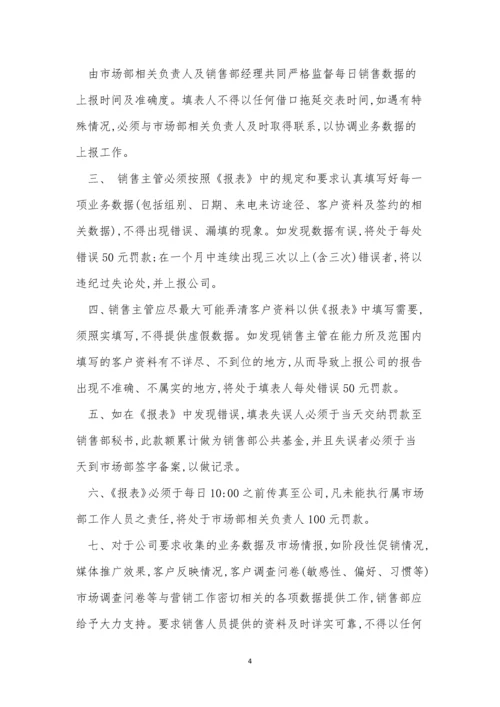 由市场部相关负责人及销售部经理共同严格监督每日销售数据的上报时间及准确度。填表人不得以任何借口拖延交表时间，如遇有特殊情况，必须与市场部相关负责人及时取得联系，以协调业务数据的上报工作。

三、 销售主管必须按照《报表》中的规定和要求认真填写好每一项业务数据(包括组别、日期、来电来访途径、客户资料及签约的相关数据)，不得出现错误、漏填的现象。如发现数据有误，将处于每处错误50元罚款；在一个月中连续出现三次以上(含三次)错误者，将以违纪过失论处，并上报公司。

四、销售主管应尽最大可能弄清客户资料以供《报表》中填写需要，须照实填写，不得提供虚假数据。如发现销售主管在能力所及范围内填写的客户资料有不详尽、不到位的地方，从而导致上报公司的报告出现不准确、不属实的地方，将处于填表人每处错误50元罚款。

五、如在《报表》中发现错误，填表失误人必须于当天交纳罚款至销售部秘书，此款额累计做为销售部公共基金，并且失误者必须于当天到市场部签字备案，以做记录。

六、《报表》必须于每日10:00之前传真至公司，凡未能执行属市场部工作人员之责任，将处于市场部相关负责人100元罚款。

七、对于公司要求收集的业务数据及市场情报，如阶段性促销情况，媒体推广效果，客户反映情况，客户调查问卷(敏感性、偏好、习惯等)市场调查问卷等与营销工作密切相关的各项数据提供工作，销售部应给予大力支持。要求销售人员提供的资料及时详实可靠，不得以任何

4